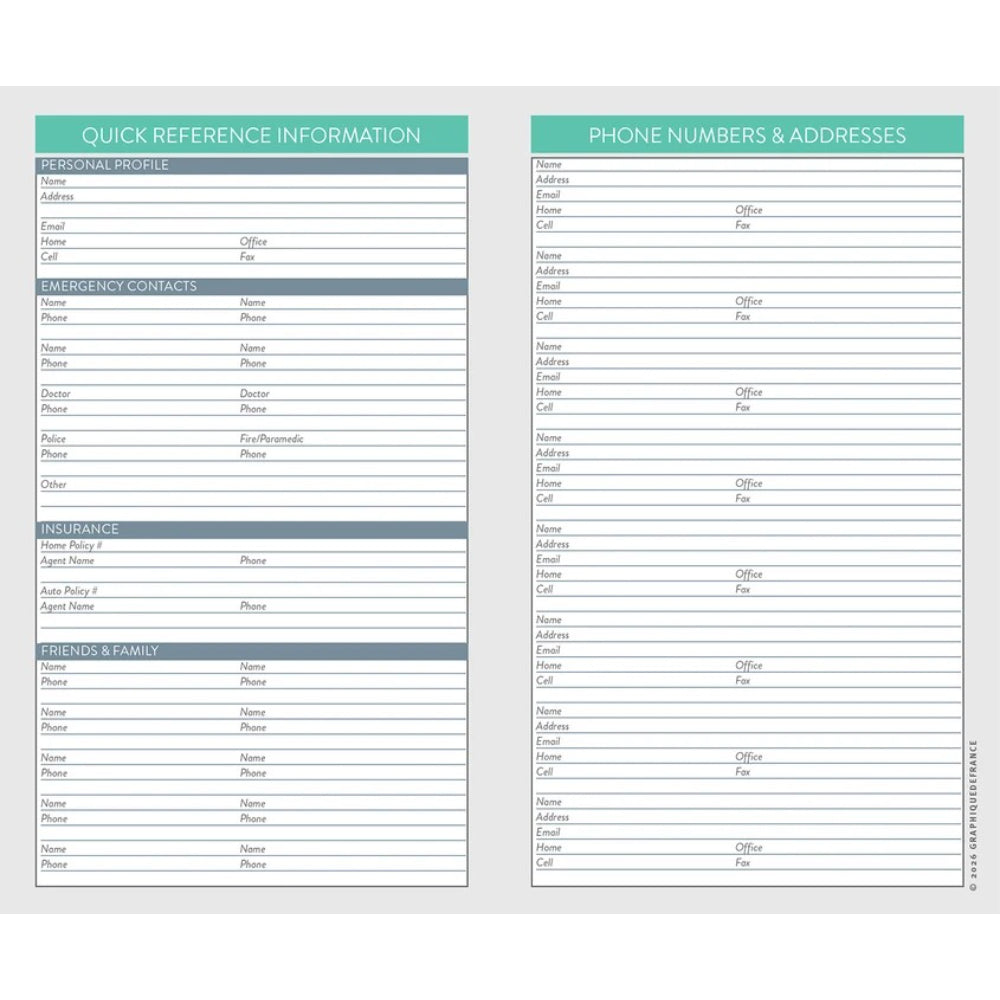 QUICK REFERENCE INFORMATION

PERSONAL PROFILE
Name
Address
Email
Home Office
Cell Fax

EMERGENCY CONTACTS
Name Name
Phone Phone

Name Name
Phone Phone

Doctor Doctor
Phone Phone

Police Fire/Paramedic
Phone Phone

Other

INSURANCE
Home Policy #
Agent Name Phone

Auto Policy #
Agent Name Phone

FRIENDS & FAMILY
Name Name
Phone Phone

Name Name
Phone Phone

Name Name
Phone Phone

Name Name
Phone Phone

Name Name
Phone Phone

PHONE NUMBERS & ADDRESSES

Name
Address
Email
Home Office
Cell Fax

Name
Address
Email
Home Office
Cell Fax

Name
Address
Email
Home Office
Cell Fax

Name
Address
Email
Home Office
Cell Fax

Name
Address
Email
Home Office
Cell Fax

Name
Address
Email
Home Office
Cell Fax

Name
Address
Email
Home Office
Cell Fax

Name
Address
Email
Home Office
Cell Fax

© 2026 GRAPHIQUEDEFRANCE